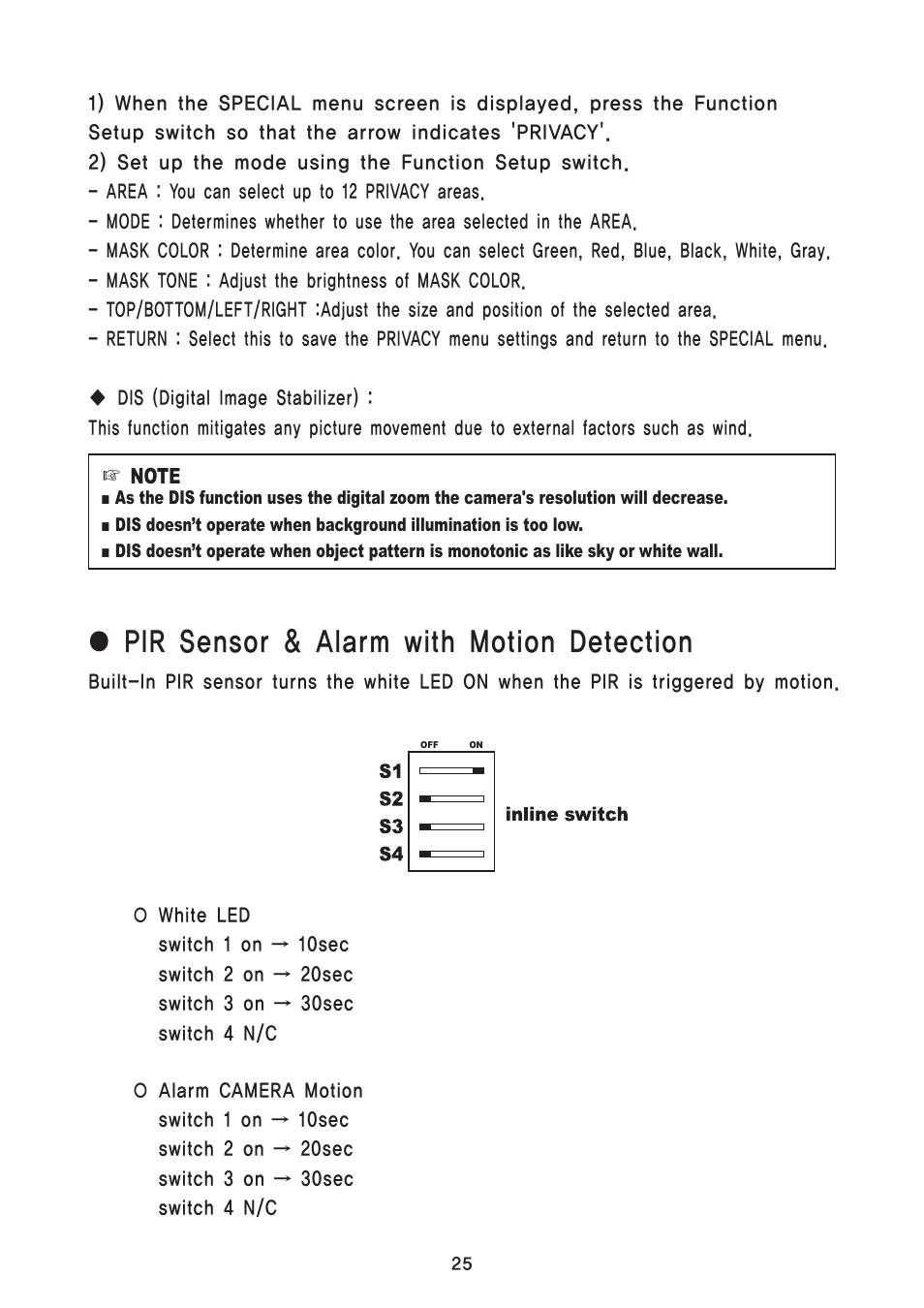 1) When the SPECIAL menu screen is displayed, press the Function Setup switch so that the arrow indicates 'PRIVACY'.
2) Set up the mode using the Function Setup switch.
- AREA : You can select up to 12 PRIVACY areas.
- MODE : Determines whether to use the area selected in the AREA.
- MASK COLOR : Determine area color. You can select Green, Red, Blue, Black, White, Gray.
- MASK TONE : Adjust the brightness of MASK COLOR.
- TOP/BOTTOM/LEFT/RIGHT :Adjust the size and position of the selected area.
- RETURN : Select this to save the PRIVACY menu settings and return to the SPECIAL menu.

◆ DIS (Digital Image Stabilizer) :
This function mitigates any picture movement due to external factors such as wind.

☞ NOTE
■ As the DIS function uses the digital zoom the camera's resolution will decrease.
■ DIS doesn't operate when background illumination is too low.
■ DIS doesn't operate when object pattern is monotonic as like sky or white wall.

● PIR Sensor & Alarm with Motion Detection
Built-In PIR sensor turns the white LED ON when the PIR is triggered by motion.

OFF ON
S1
S2
S3
S4
inline switch

O White LED
switch 1 on → 10sec
switch 2 on → 20sec
switch 3 on → 30sec
switch 4 N/C

O Alarm CAMERA Motion
switch 1 on → 10sec
switch 2 on → 20sec
switch 3 on → 30sec
switch 4 N/C

25